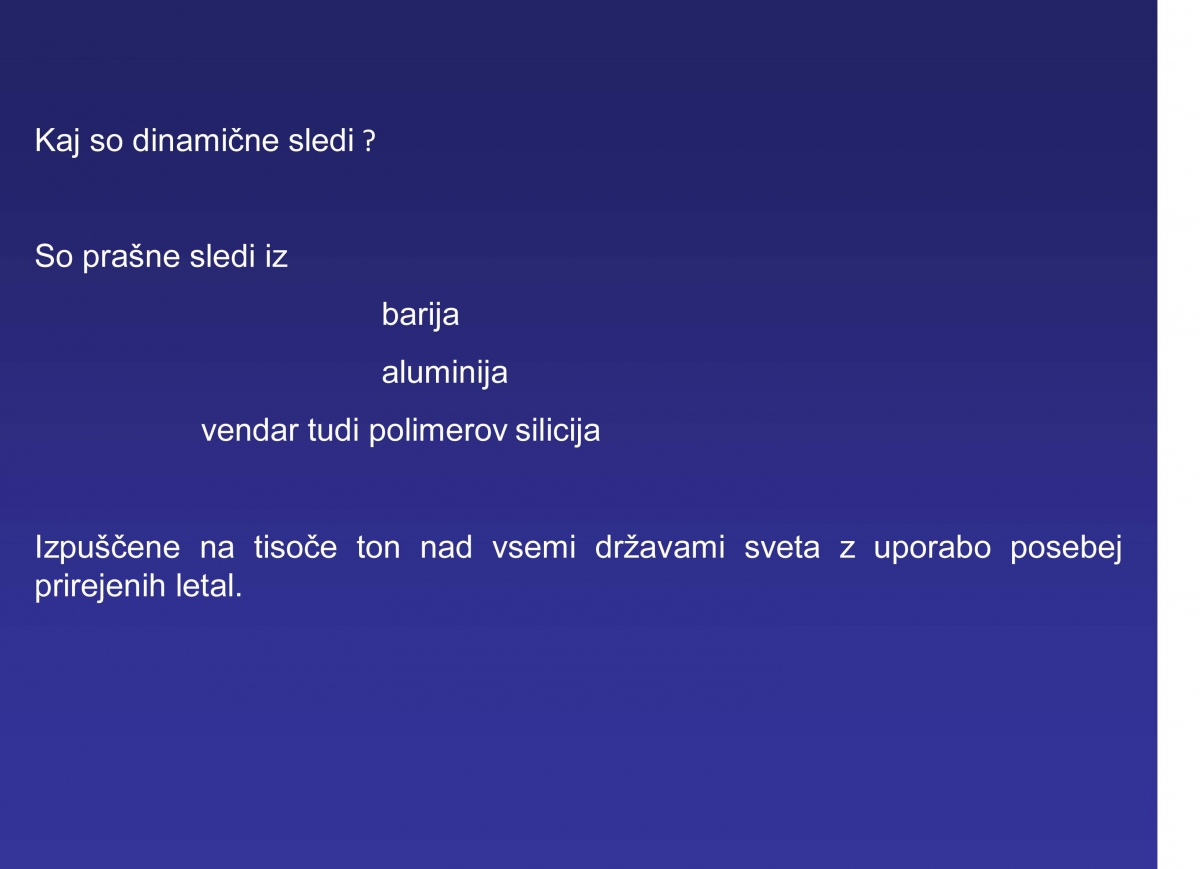 Kaj so dinamične sledi ?

So prašne sledi iz

barija

aluminija

vendar tudi polimerov silicija

Izpuščene na tisoče ton nad vsemi državami sveta z uporabo posebej prirejenih letal.